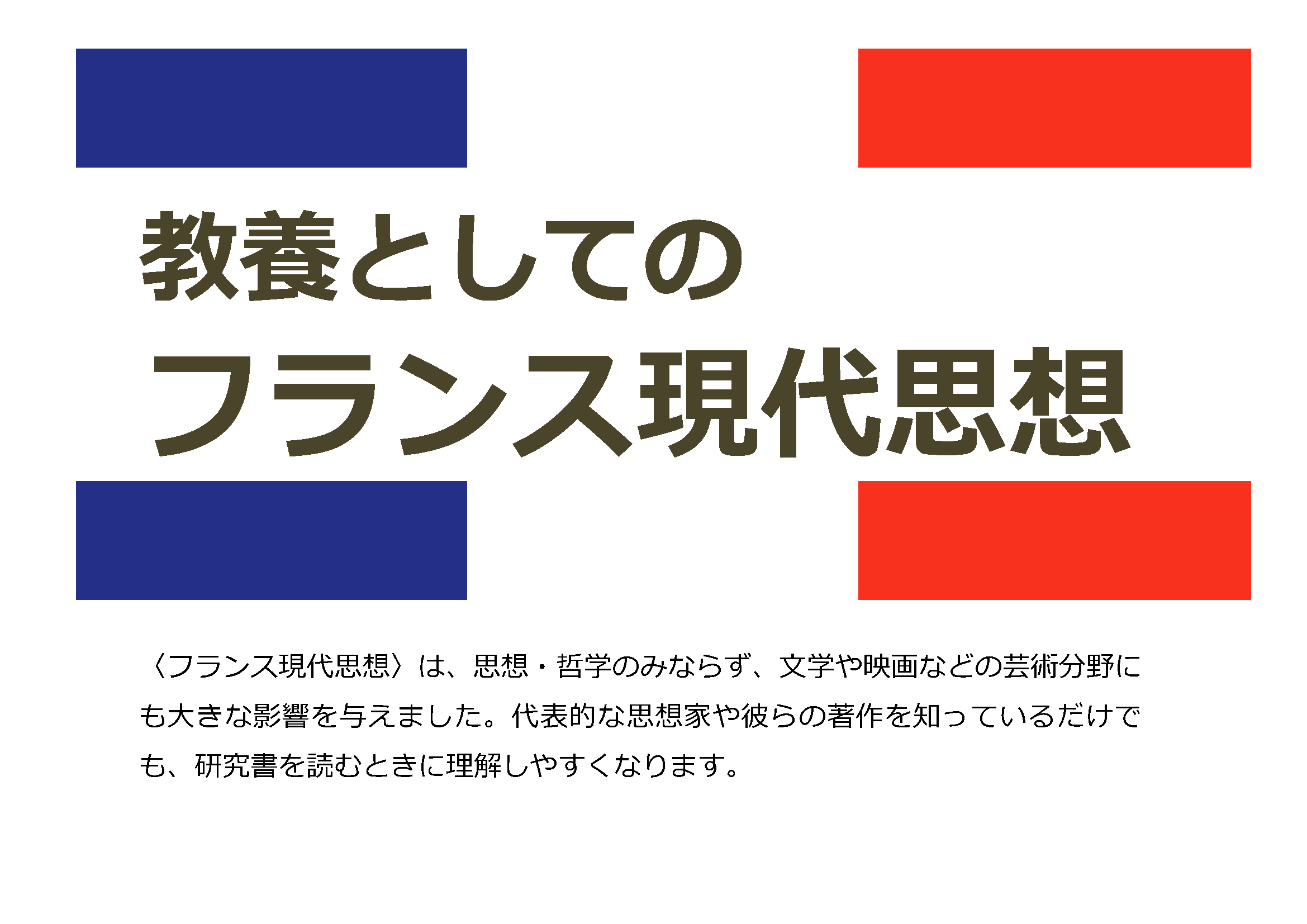 教養としての
フランス現代思想

〈フランス現代思想〉は、思想・哲学のみならず、文学や映画などの芸術分野にも大きな影響を与えました。代表的な思想家や彼らの著作を知っているだけでも、研究書を読むときに理解しやすくなります。